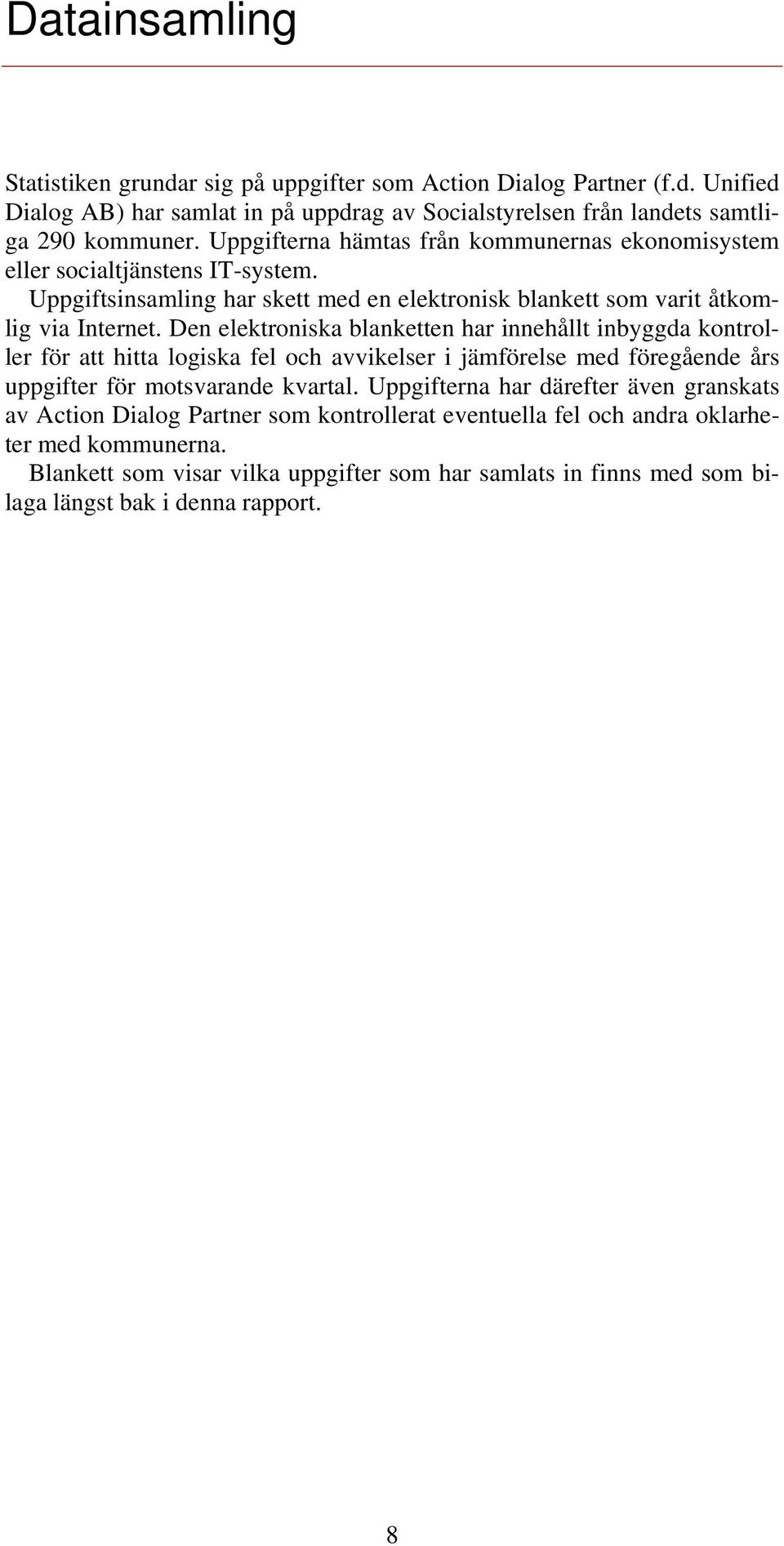 Datainsamling

Statistiken grundar sig på uppgifter som Action Dialog Partner (f.d. Unified Dialog AB) har samlat in på uppdrag av Socialstyrelsen från landets samtliga 290 kommuner. Uppgifterna hämtas från kommunernas ekonomisystem eller socialtjänstens IT-system.

Uppgiftsinsamling har skett med en elektronisk blankett som varit åtkomlig via Internet. Den elektroniska blanketten har innehållt inbyggda kontroller för att hitta logiska fel och avvikelser i jämförelse med föregående års uppgifter för motsvarande kvartal. Uppgifterna har därefter även granskats av Action Dialog Partner som kontrollerat eventuella fel och andra oklarheter med kommunerna.

Blankett som visar vilka uppgifter som har samlats in finns med som bilaga längst bak i denna rapport.

8